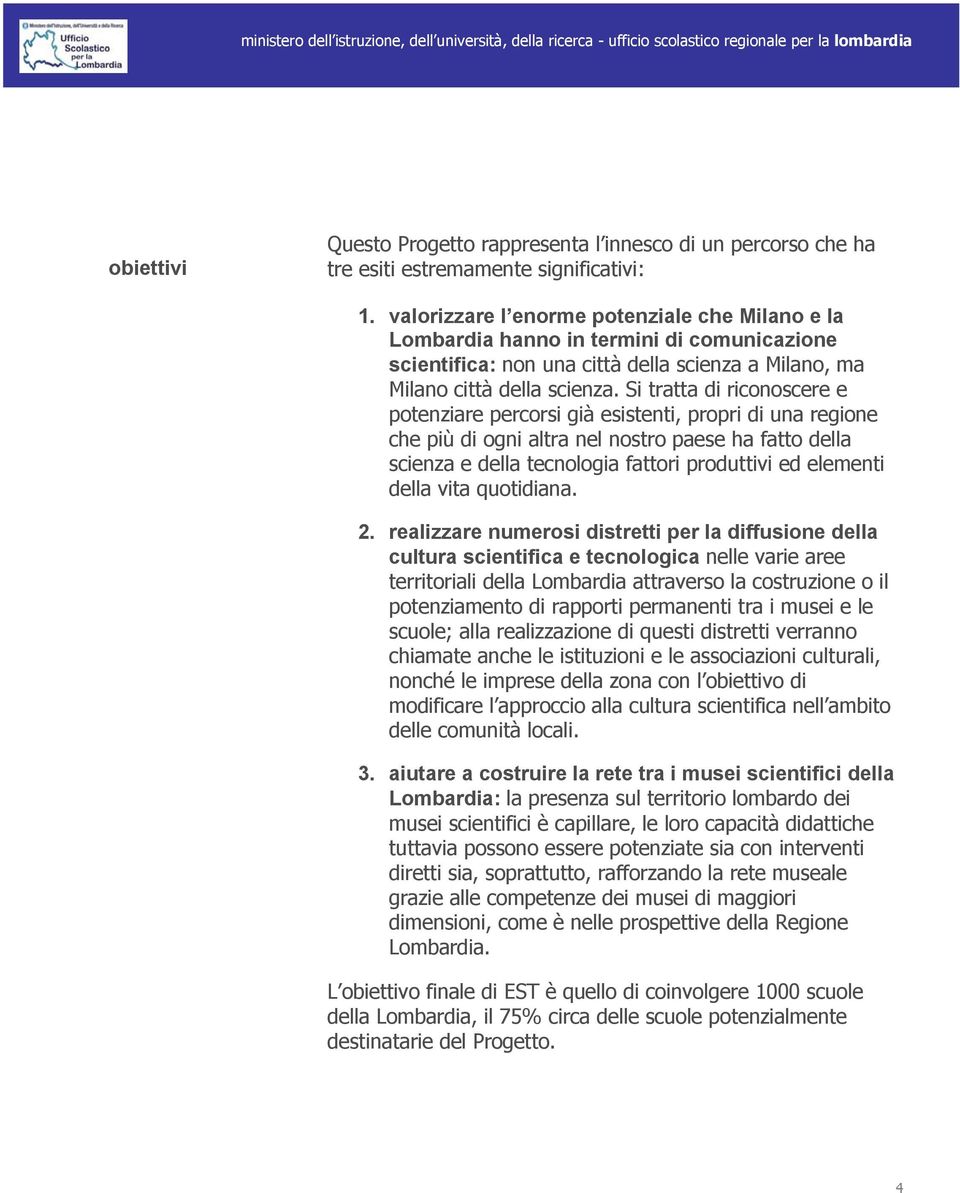 Ministero dell'Istruzione, dell'Università e della Ricerca
Ufficio Scolastico per la Lombardia

ministero dell'istruzione, dell'università, della ricerca - ufficio scolastico regionale per la lombardia

obiettivi

Questo Progetto rappresenta l'innesco di un percorso che ha tre esiti estremamente significativi:

1. valorizzare l'enorme potenziale che Milano e la Lombardia hanno in termini di comunicazione scientifica: non una città della scienza a Milano, ma Milano città della scienza. Si tratta di riconoscere e potenziare percorsi già esistenti, propri di una regione che più di ogni altra nel nostro paese ha fatto della scienza e della tecnologia fattori produttivi ed elementi della vita quotidiana.

2. realizzare numerosi distretti per la diffusione della cultura scientifica e tecnologica nelle varie aree territoriali della Lombardia attraverso la costruzione o il potenziamento di rapporti permanenti tra i musei e le scuole; alla realizzazione di questi distretti verranno chiamate anche le istituzioni e le associazioni culturali, nonché le imprese della zona con l'obiettivo di modificare l'approccio alla cultura scientifica nell'ambito delle comunità locali.

3. aiutare a costruire la rete tra i musei scientifici della Lombardia: la presenza sul territorio lombardo dei musei scientifici è capillare, le loro capacità didattiche tuttavia possono essere potenziate sia con interventi diretti sia, soprattutto, rafforzando la rete museale grazie alle competenze dei musei di maggiori dimensioni, come è nelle prospettive della Regione Lombardia.

L'obiettivo finale di EST è quello di coinvolgere 1000 scuole della Lombardia, il 75% circa delle scuole potenzialmente destinatarie del Progetto.

4